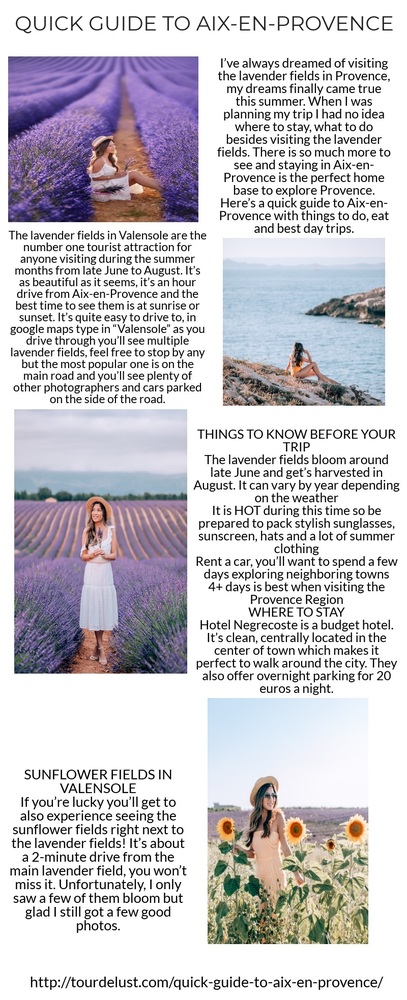 QUICK GUIDE TO AIX-EN-PROVENCE

I've always dreamed of visiting the lavender fields in Provence, my dreams finally came true this summer. When I was planning my trip I had no idea where to stay, what to do besides visiting the lavender fields. There is so much more to see and staying in Aix-en-Provence is the perfect home base to explore Provence. Here's a quick guide to Aix-en-Provence with things to do, eat and best day trips.

The lavender fields in Valensole are the number one tourist attraction for anyone visiting during the summer months from late June to August. It's as beautiful as it seems, it's an hour drive from Aix-en-Provence and the best time to see them is at sunrise or sunset. It's quite easy to drive to, in google maps type in "Valensole" as you drive through you'll see multiple lavender fields, feel free to stop by any but the most popular one is on the main road and you'll see plenty of other photographers and cars parked on the side of the road.

THINGS TO KNOW BEFORE YOUR TRIP
The lavender fields bloom around late June and get's harvested in August. It can vary by year depending on the weather
It is HOT during this time so be prepared to pack stylish sunglasses, sunscreen, hats and a lot of summer clothing
Rent a car, you'll want to spend a few days exploring neighboring towns
4+ days is best when visiting the Provence Region
WHERE TO STAY
Hotel Negrecoste is a budget hotel. It's clean, centrally located in the center of town which makes it perfect to walk around the city. They also offer overnight parking for 20 euros a night.

SUNFLOWER FIELDS IN VALENSOLE
If you're lucky you'll get to also experience seeing the sunflower fields right next to the lavender fields! It's about a 2-minute drive from the main lavender field, you won't miss it. Unfortunately, I only saw a few of them bloom but glad I still got a few good photos.

http://tourdelust.com/quick-guide-to-aix-en-provence/